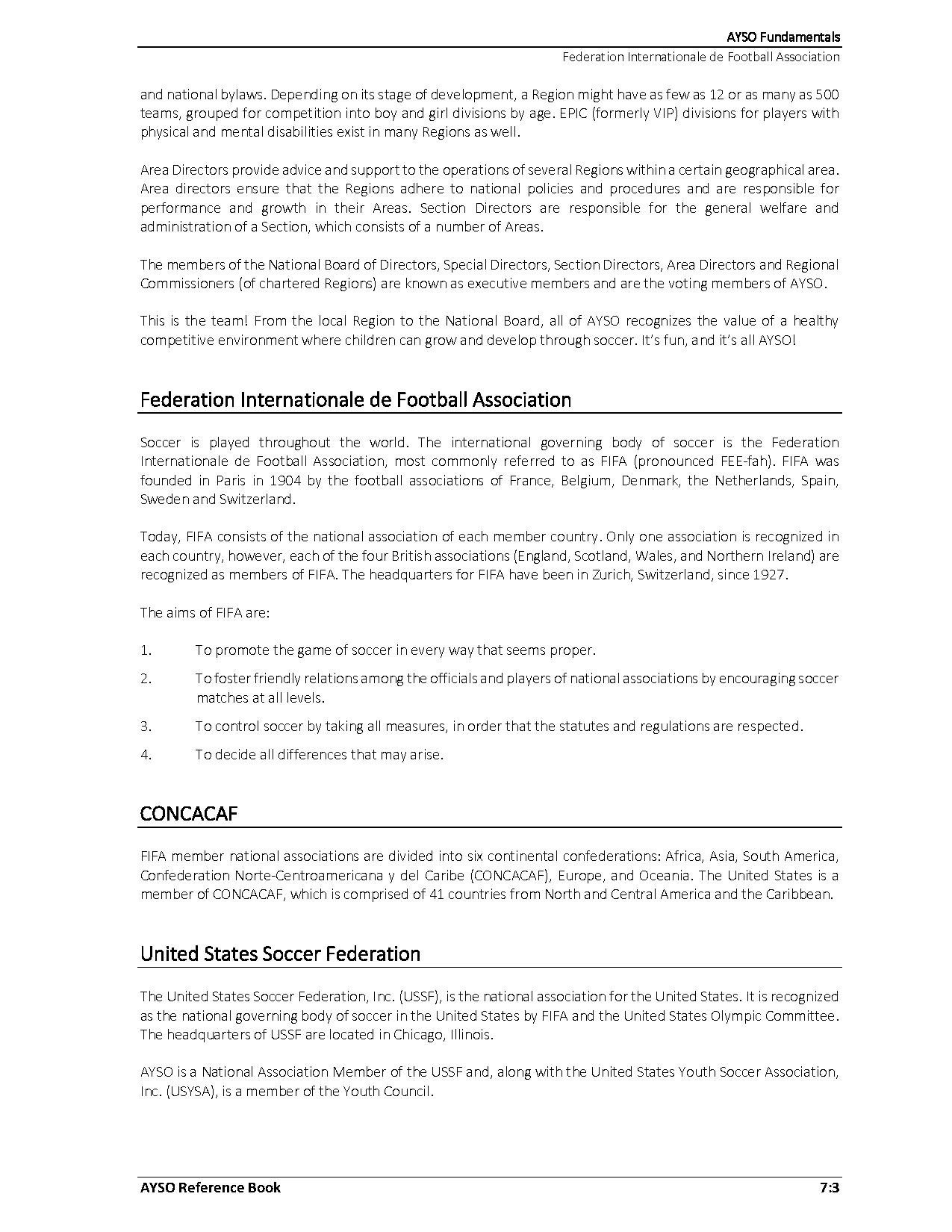 AYSO Fundamentals
Federation Internationale de Football Association

and national bylaws. Depending on its stage of development, a Region might have as few as 12 or as many as 500 teams, grouped for competition into boy and girl divisions by age. EPIC (formerly VIP) divisions for players with physical and mental disabilities exist in many Regions as well.

Area Directors provide advice and support to the operations of several Regions within a certain geographical area. Area directors ensure that the Regions adhere to national policies and procedures and are responsible for performance and growth in their Areas. Section Directors are responsible for the general welfare and administration of a Section, which consists of a number of Areas.

The members of the National Board of Directors, Special Directors, Section Directors, Area Directors and Regional Commissioners (of chartered Regions) are known as executive members and are the voting members of AYSO.

This is the team! From the local Region to the National Board, all of AYSO recognizes the value of a healthy competitive environment where children can grow and develop through soccer. It's fun, and it's all AYSO!

Federation Internationale de Football Association

Soccer is played throughout the world. The international governing body of soccer is the Federation Internationale de Football Association, most commonly referred to as FIFA (pronounced FEE-fah). FIFA was founded in Paris in 1904 by the football associations of France, Belgium, Denmark, the Netherlands, Spain, Sweden and Switzerland.

Today, FIFA consists of the national association of each member country. Only one association is recognized in each country, however, each of the four British associations (England, Scotland, Wales, and Northern Ireland) are recognized as members of FIFA. The headquarters for FIFA have been in Zurich, Switzerland, since 1927.

The aims of FIFA are:

1. To promote the game of soccer in every way that seems proper.
2. To foster friendly relations among the officials and players of national associations by encouraging soccer matches at all levels.
3. To control soccer by taking all measures, in order that the statutes and regulations are respected.
4. To decide all differences that may arise.

CONCACAF

FIFA member national associations are divided into six continental confederations: Africa, Asia, South America, Confederation Norte-Centroamericana y del Caribe (CONCACAF), Europe, and Oceania. The United States is a member of CONCACAF, which is comprised of 41 countries from North and Central America and the Caribbean.

United States Soccer Federation

The United States Soccer Federation, Inc. (USSF), is the national association for the United States. It is recognized as the national governing body of soccer in the United States by FIFA and the United States Olympic Committee. The headquarters of USSF are located in Chicago, Illinois.

AYSO is a National Association Member of the USSF and, along with the United States Youth Soccer Association, Inc. (USYSA), is a member of the Youth Council.

AYSO Reference Book
7:3